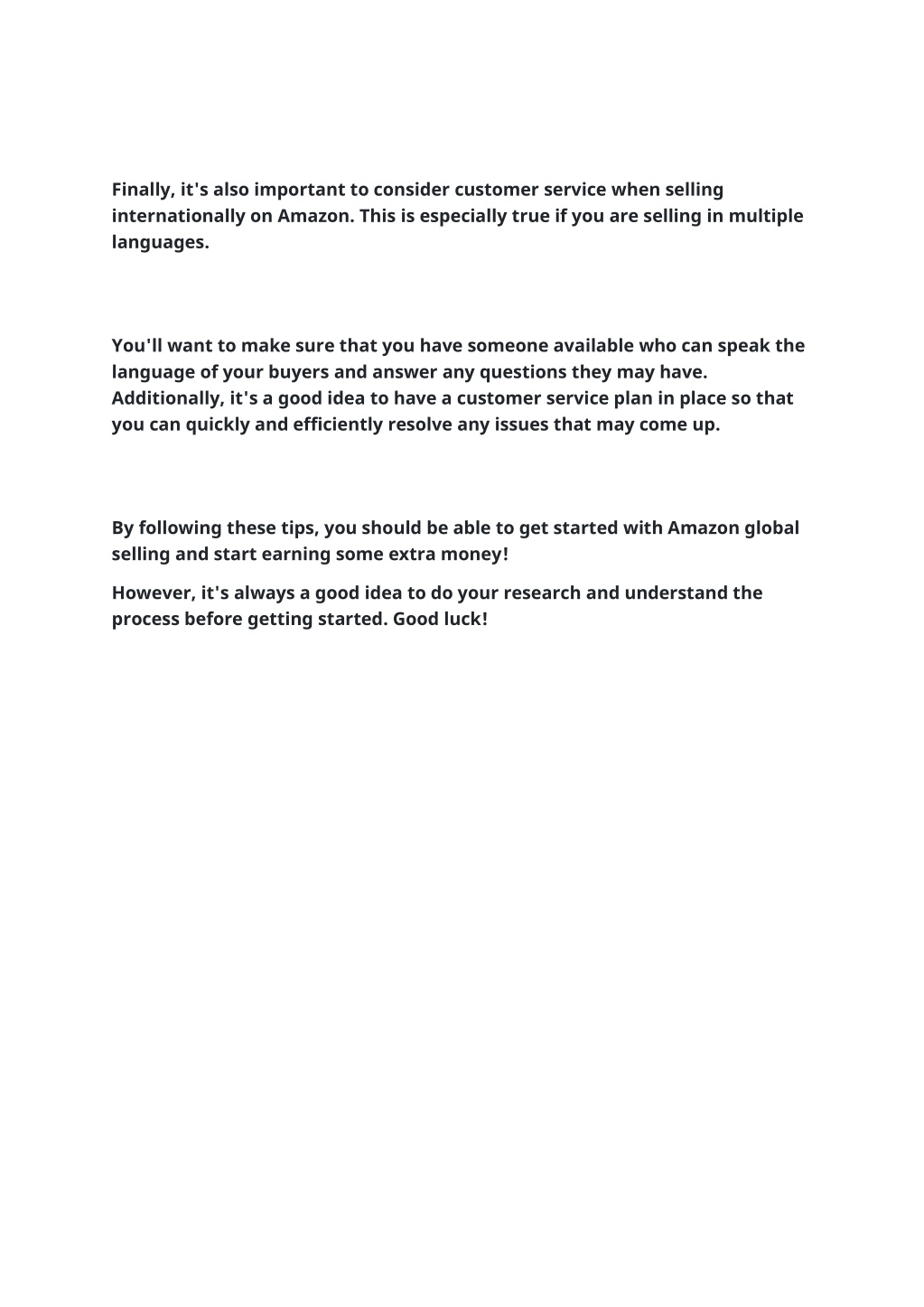 Finally, it's also important to consider customer service when selling internationally on Amazon. This is especially true if you are selling in multiple languages.

You'll want to make sure that you have someone available who can speak the language of your buyers and answer any questions they may have. Additionally, it's a good idea to have a customer service plan in place so that you can quickly and efficiently resolve any issues that may come up.

By following these tips, you should be able to get started with Amazon global selling and start earning some extra money!

However, it's always a good idea to do your research and understand the process before getting started. Good luck!